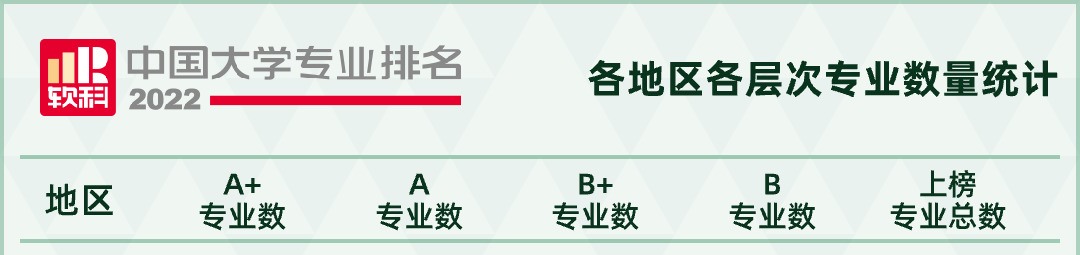 软科 中国大学专业排名 2022

各地区各层次专业数量统计

| 地区 | A+ 专业数 | A 专业数 | B+ 专业数 | B 专业数 | 上榜 专业总数 |
|---|---|---|---|---|---|